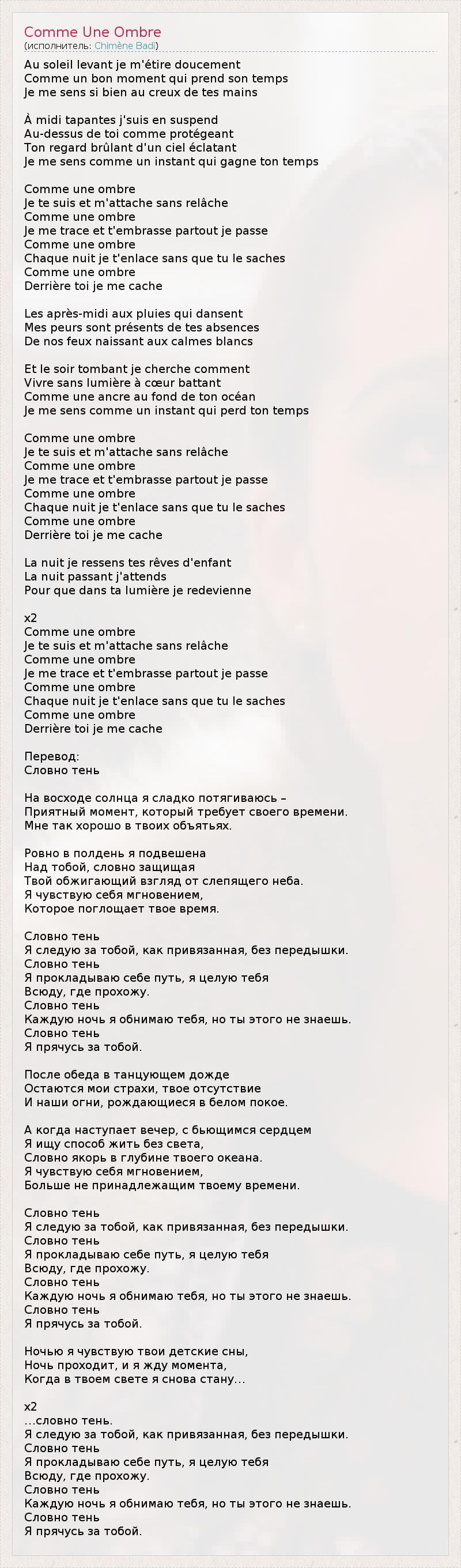 Comme Une Ombre
(исполнитель: Chimène Badi)

Au soleil levant je m'étire doucement
Comme un bon moment qui prend son temps
Je me sens si bien au creux de tes mains

À midi tapantes j'suis en suspend
Au-dessus de toi comme protégeant
Ton regard brûlant d'un ciel éclatant
Je me sens comme un instant qui gagne ton temps

Comme une ombre
Je te suis et m'attache sans relâche
Comme une ombre
Je me trace et t'embrasse partout je passe
Comme une ombre
Chaque nuit je t'enlace sans que tu le saches
Comme une ombre
Derrière toi je me cache

Les après-midi aux pluies qui dansent
Mes peurs sont présents de tes absences
De nos feux naissant aux calmes blancs

Et le soir tombant je cherche comment
Vivre sans lumière à cœur battant
Comme une ancre au fond de ton océan
Je me sens comme un instant qui perd ton temps

Comme une ombre
Je te suis et m'attache sans relâche
Comme une ombre
Je me trace et t'embrasse partout je passe
Comme une ombre
Chaque nuit je t'enlace sans que tu le saches
Comme une ombre
Derrière toi je me cache

La nuit je ressens tes rêves d'enfant
La nuit passant j'attends
Pour que dans ta lumière je redevienne

x2
Comme une ombre
Je te suis et m'attache sans relâche
Comme une ombre
Je me trace et t'embrasse partout je passe
Comme une ombre
Chaque nuit je t'enlace sans que tu le saches
Comme une ombre
Derrière toi je me cache

Перевод:
Словно тень

На восходе солнца я сладко потягиваюсь –
Приятный момент, который требует своего времени.
Мне так хорошо в твоих объятьях.

Ровно в полдень я подвешена
Над тобой, словно защищая
Твой обжигающий взгляд от слепящего неба.
Я чувствую себя мгновением,
Которое поглощает твое время.

Словно тень
Я следую за тобой, как привязанная, без передышки.
Словно тень
Я прокладываю себе путь, я целую тебя
Всюду, где прохожу.
Словно тень
Каждую ночь я обнимаю тебя, но ты этого не знаешь.
Словно тень
Я прячусь за тобой.

После обеда в танцующем дожде
Остаются мои страхи, твое отсутствие
И наши огни, рождающиеся в белом покое.

А когда наступает вечер, с бьющимся сердцем
Я ищу способ жить без света,
Словно якорь в глубине твоего океана.
Я чувствую себя мгновением,
Больше не принадлежащим твоему времени.

Словно тень
Я следую за тобой, как привязанная, без передышки.
Словно тень
Я прокладываю себе путь, я целую тебя
Всюду, где прохожу.
Словно тень
Каждую ночь я обнимаю тебя, но ты этого не знаешь.
Словно тень
Я прячусь за тобой.

Ночью я чувствую твои детские сны,
Ночь проходит, и я жду момента,
Когда в твоем свете я снова стану…

x2
…словно тень.
Я следую за тобой, как привязанная, без передышки.
Словно тень
Я прокладываю себе путь, я целую тебя
Всюду, где прохожу.
Словно тень
Каждую ночь я обнимаю тебя, но ты этого не знаешь.
Словно тень
Я прячусь за тобой.